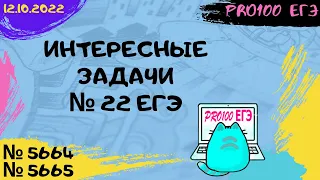 12.10.2022

PRO100 ЕГЭ

ИНТЕРЕСНЫЕ ЗАДАЧИ № 22 ЕГЭ

PRO100 ЕГЭ

№ 5664
№ 5665